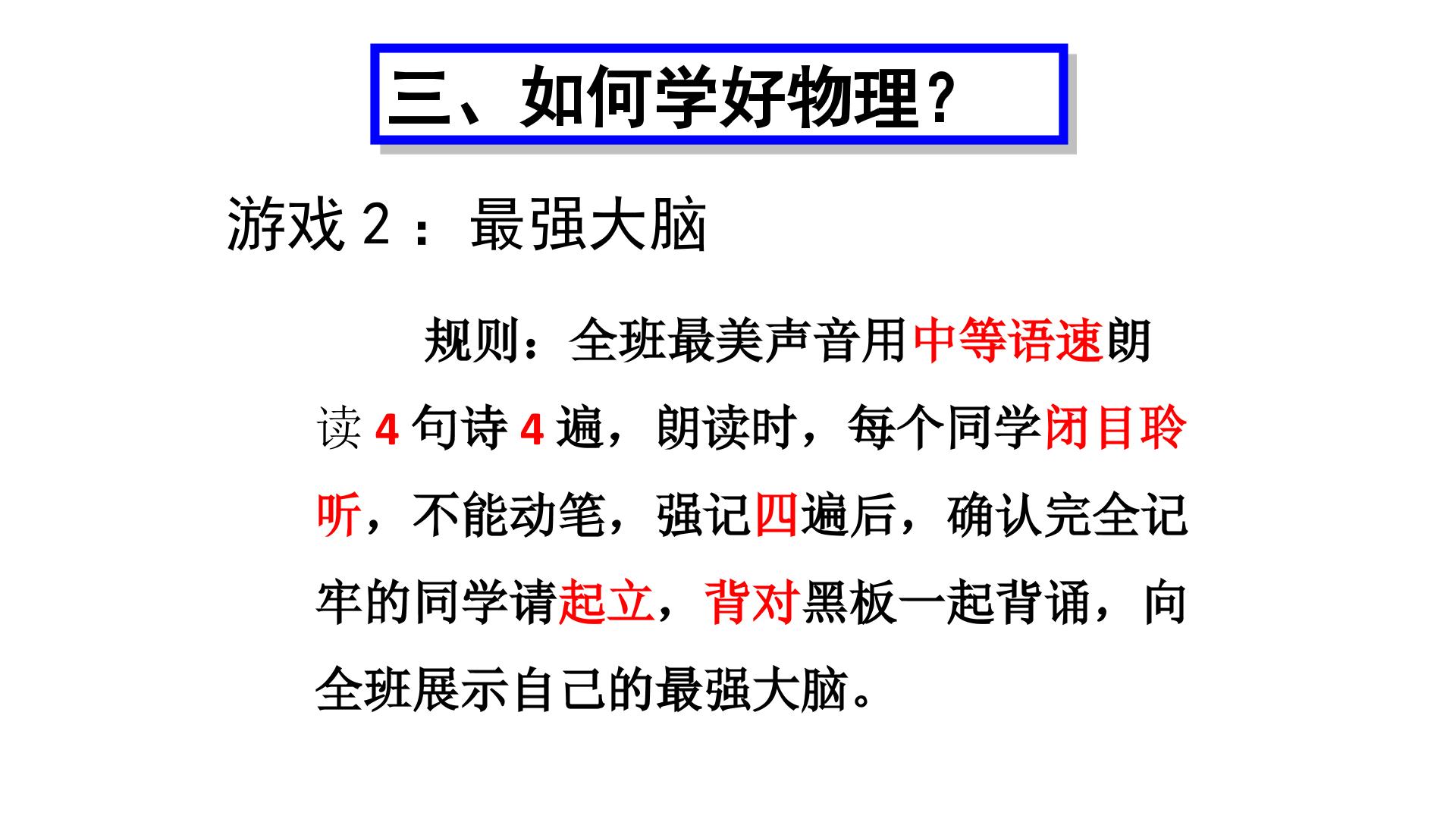 三、如何学好物理?

游戏2：最强大脑

规则：全班最美声音用中等语速朗读4句诗4遍，朗读时，每个同学闭目聆听，不能动笔，强记四遍后，确认完全记牢的同学请起立，背对黑板一起背诵，向全班展示自己的最强大脑。